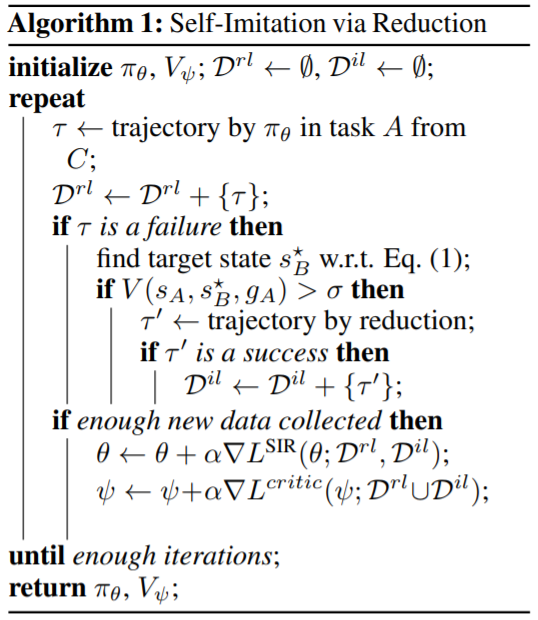 Algorithm 1: Self-Imitation via Reduction

initialize $\pi_\theta$, $V_\psi$; $\mathcal{D}^{rl} \leftarrow \emptyset$, $\mathcal{D}^{il} \leftarrow \emptyset$;
repeat
$\tau \leftarrow$ trajectory by $\pi_\theta$ in task $A$ from $C$;
$\mathcal{D}^{rl} \leftarrow \mathcal{D}^{rl} + \{\tau\}$;
if $\tau$ is a failure then
find target state $s_B^\star$ w.r.t. Eq. (1);
if $V(s_A, s_B^\star, g_A) > \sigma$ then
$\tau' \leftarrow$ trajectory by reduction;
if $\tau'$ is a success then
$\mathcal{D}^{il} \leftarrow \mathcal{D}^{il} + \{\tau'\}$;
if enough new data collected then
$\theta \leftarrow \theta + \alpha \nabla L^{\text{SIR}}(\theta; \mathcal{D}^{rl}, \mathcal{D}^{il})$;
$\psi \leftarrow \psi + \alpha \nabla L^{critic}(\psi; \mathcal{D}^{rl} \cup \mathcal{D}^{il})$;
until enough iterations;
return $\pi_\theta$, $V_\psi$;